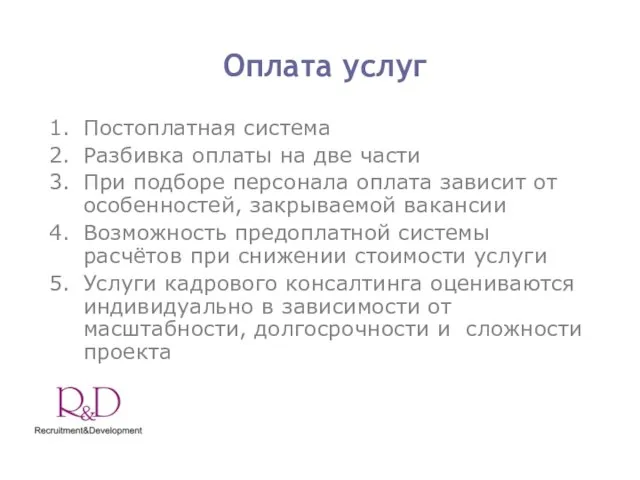 Оплата услуг

1. Постоплатная система
2. Разбивка оплаты на две части
3. При подборе персонала оплата зависит от особенностей, закрываемой вакансии
4. Возможность предоплатной системы расчётов при снижении стоимости услуги
5. Услуги кадрового консалтинга оцениваются индивидуально в зависимости от масштабности, долгосрочности и сложности проекта

R&D
Recruitment&Development